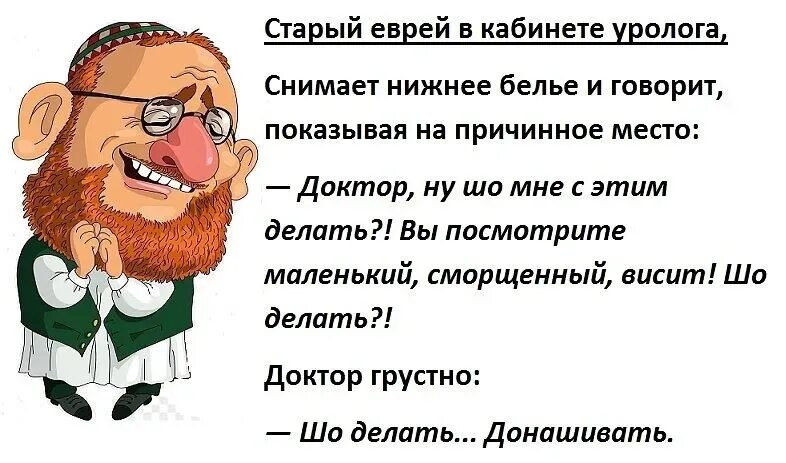 Старый еврей в кабинете уролога,

Снимает нижнее белье и говорит, показывая на причинное место:

— Доктор, ну шо мне с этим делать?! Вы посмотрите маленький, сморщенный, висит! Шо делать?!

Доктор грустно:

— Шо делать... Донашивать.